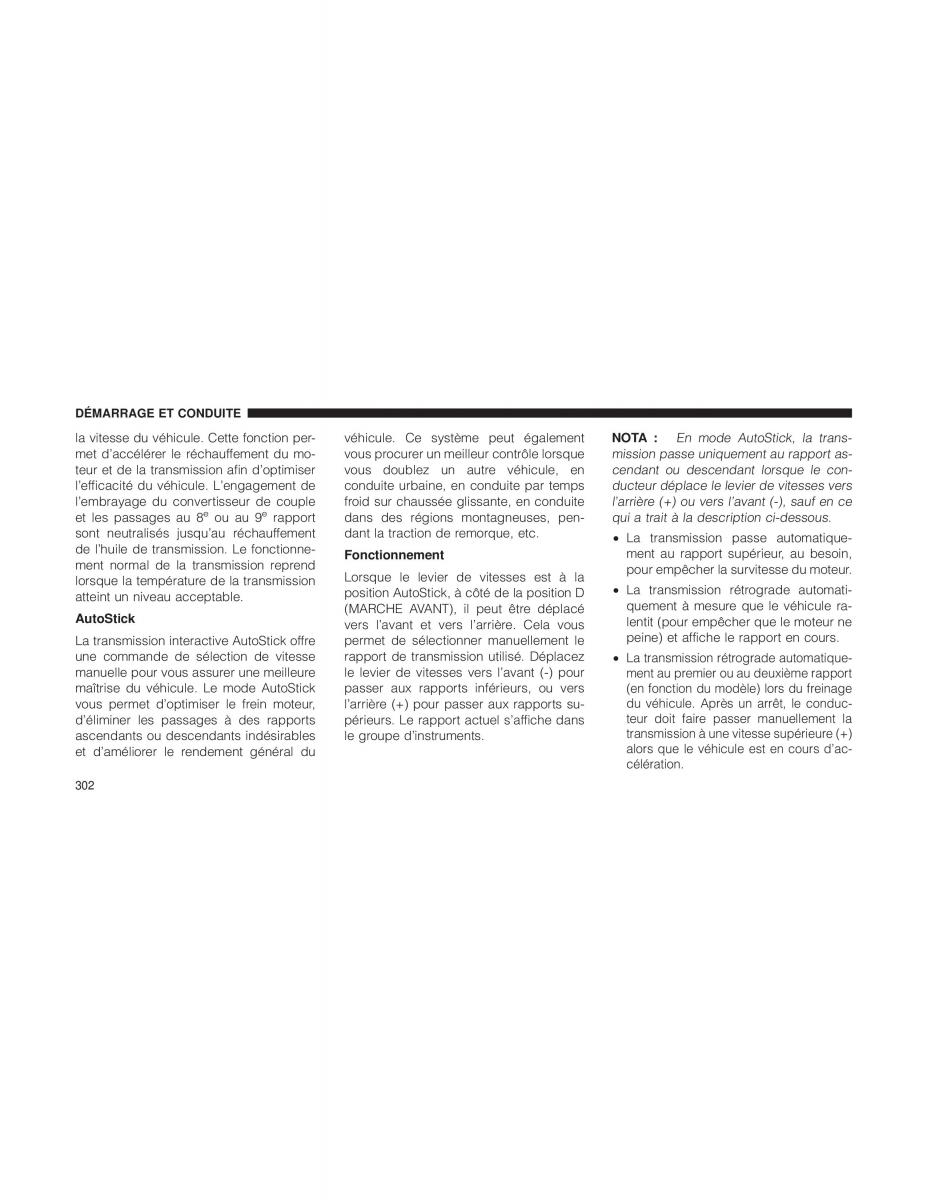 DÉMARRAGE ET CONDUITE

la vitesse du véhicule. Cette fonction permet d'accélérer le réchauffement du moteur et de la transmission afin d'optimiser l'efficacité du véhicule. L'engagement de l'embrayage du convertisseur de couple et les passages au $8^e$ ou au $9^e$ rapport sont neutralisés jusqu'au réchauffement de l'huile de transmission. Le fonctionnement normal de la transmission reprend lorsque la température de la transmission atteint un niveau acceptable.

AutoStick

La transmission interactive AutoStick offre une commande de sélection de vitesse manuelle pour vous assurer une meilleure maîtrise du véhicule. Le mode AutoStick vous permet d'optimiser le frein moteur, d'éliminer les passages à des rapports ascendants ou descendants indésirables et d'améliorer le rendement général du véhicule. Ce système peut également vous procurer un meilleur contrôle lorsque vous doublez un autre véhicule, en conduite urbaine, en conduite par temps froid sur chaussée glissante, en conduite dans des régions montagneuses, pendant la traction de remorque, etc.

Fonctionnement

Lorsque le levier de vitesses est à la position AutoStick, à côté de la position D (MARCHE AVANT), il peut être déplacé vers l'avant et vers l'arrière. Cela vous permet de sélectionner manuellement le rapport de transmission utilisé. Déplacez le levier de vitesses vers l'avant (-) pour passer aux rapports inférieurs, ou vers l'arrière (+) pour passer aux rapports supérieurs. Le rapport actuel s'affiche dans le groupe d'instruments.

NOTA : En mode AutoStick, la transmission passe uniquement au rapport ascendant ou descendant lorsque le conducteur déplace le levier de vitesses vers l'arrière (+) ou vers l'avant (-), sauf en ce qui a trait à la description ci-dessous.

• La transmission passe automatiquement au rapport supérieur, au besoin, pour empêcher la survitesse du moteur.

• La transmission rétrograde automatiquement à mesure que le véhicule ralentit (pour empêcher que le moteur ne peine) et affiche le rapport en cours.

• La transmission rétrograde automatiquement au premier ou au deuxième rapport (en fonction du modèle) lors du freinage du véhicule. Après un arrêt, le conducteur doit faire passer manuellement la transmission à une vitesse supérieure (+) alors que le véhicule est en cours d'accélération.

302